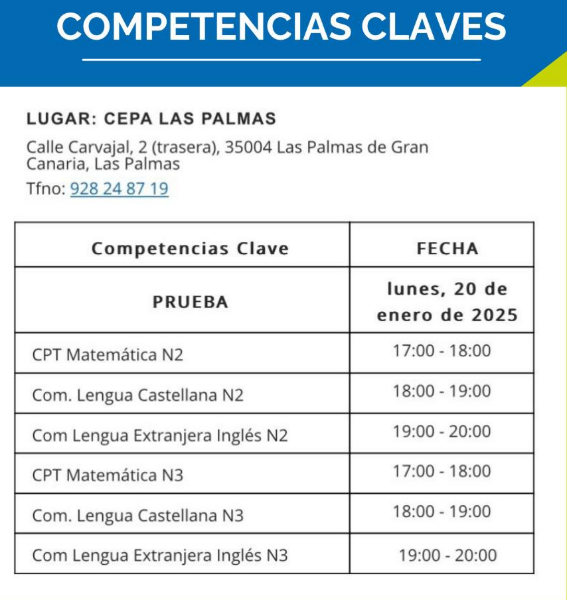 COMPETENCIAS CLAVES

LUGAR: CEPA LAS PALMAS

Calle Carvajal, 2 (trasera), 35004 Las Palmas de Gran Canaria, Las Palmas

Tfno: 928 24 87 19

| Competencias Clave | FECHA |
|---|---|
| PRUEBA | lunes, 20 de enero de 2025 |
| CPT Matemática N2 | 17:00 - 18:00 |
| Com. Lengua Castellana N2 | 18:00 - 19:00 |
| Com Lengua Extranjera Inglés N2 | 19:00 - 20:00 |
| CPT Matemática N3 | 17:00 - 18:00 |
| Com. Lengua Castellana N3 | 18:00 - 19:00 |
| Com Lengua Extranjera Inglés N3 | 19:00 - 20:00 |